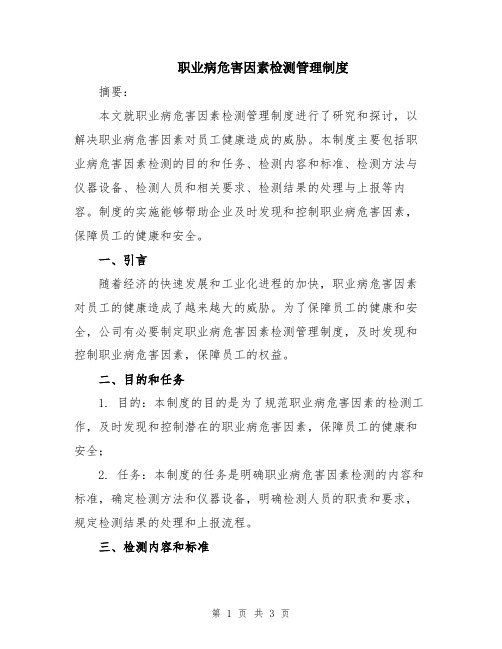 职业病危害因素检测管理制度

摘要：

本文就职业病危害因素检测管理制度进行了研究和探讨，以解决职业病危害因素对员工健康造成的威胁。本制度主要包括职业病危害因素检测的目的和任务、检测内容和标准、检测方法与仪器设备、检测人员和相关要求、检测结果的处理与上报等内容。制度的实施能够帮助企业及时发现和控制职业病危害因素，保障员工的健康和安全。

一、引言

随着经济的快速发展和工业化进程的加快，职业病危害因素对员工的健康造成了越来越大的威胁。为了保障员工的健康和安全，公司有必要制定职业病危害因素检测管理制度，及时发现和控制职业病危害因素，保障员工的权益。

二、目的和任务

1. 目的：本制度的目的是为了规范职业病危害因素的检测工作，及时发现和控制潜在的职业病危害因素，保障员工的健康和安全；

2. 任务：本制度的任务是明确职业病危害因素检测的内容和标准，确定检测方法和仪器设备，明确检测人员的职责和要求，规定检测结果的处理和上报流程。

三、检测内容和标准

第 1 页 共 3 页